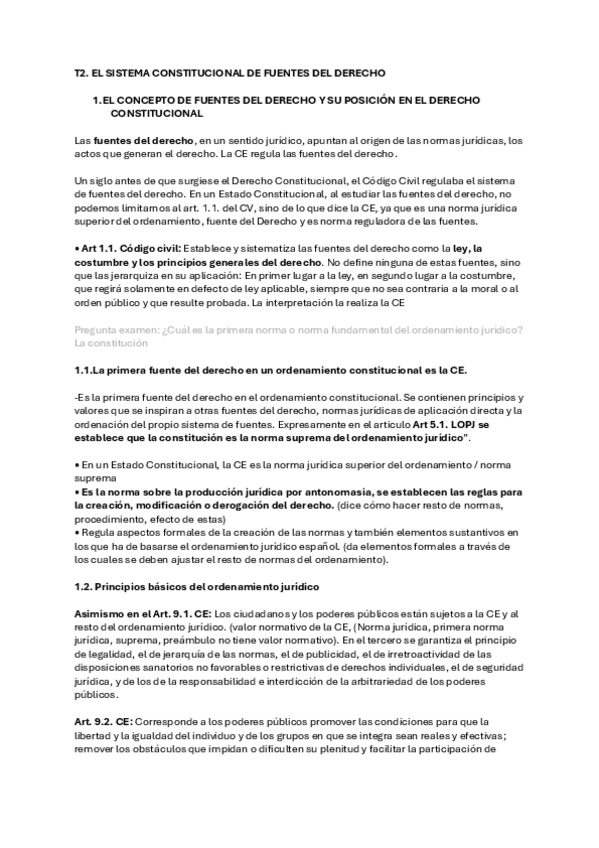 T2. EL SISTEMA CONSTITUCIONAL DE FUENTES DEL DERECHO

1. EL CONCEPTO DE FUENTES DEL DERECHO Y SU POSICIÓN EN EL DERECHO CONSTITUCIONAL

Las fuentes del derecho, en un sentido jurídico, apuntan al origen de las normas jurídicas, los actos que generan el derecho. La CE regula las fuentes del derecho.

Un siglo antes de que surgiese el Derecho Constitucional, el Código Civil regulaba el sistema de fuentes del derecho. En un Estado Constitucional, al estudiar las fuentes del derecho, no podemos limitarnos al art. 1.1. del CV, sino de lo que dice la CE, ya que es una norma jurídica superior del ordenamiento, fuente del Derecho y es norma reguladora de las fuentes.

• Art 1.1. Código civil: Establece y sistematiza las fuentes del derecho como la ley, la costumbre y los principios generales del derecho. No define ninguna de estas fuentes, sino que las jerarquiza en su aplicación: En primer lugar a la ley, en segundo lugar a la costumbre, que regirá solamente en defecto de ley aplicable, siempre que no sea contraria a la moral o al orden público y que resulte probada. La interpretación la realiza la CE

Pregunta examen: ¿Cuál es la primera norma o norma fundamental del ordenamiento jurídico? La constitución

1.1.La primera fuente del derecho en un ordenamiento constitucional es la CE.

-Es la primera fuente del derecho en el ordenamiento constitucional. Se contienen principios y valores que se inspiran a otras fuentes del derecho, normas jurídicas de aplicación directa y la ordenación del propio sistema de fuentes. Expresamente en el articulo Art 5.1. LOPJ se establece que la constitución es la norma suprema del ordenamiento jurídico".

• En un Estado Constitucional, la CE es la norma jurídica superior del ordenamiento / norma suprema
• Es la norma sobre la producción jurídica por antonomasia, se establecen las reglas para la creación, modificación o derogación del derecho. (dice cómo hacer resto de normas, procedimiento, efecto de estas)
• Regula aspectos formales de la creación de las normas y también elementos sustantivos en los que ha de basarse el ordenamiento jurídico español. (da elementos formales a través de los cuales se deben ajustar el resto de normas del ordenamiento).

1.2. Principios básicos del ordenamiento jurídico

Asimismo en el Art. 9.1. CE: Los ciudadanos y los poderes públicos están sujetos a la CE y al resto del ordenamiento jurídico. (valor normativo de la CE, (Norma jurídica, primera norma jurídica, suprema, preámbulo no tiene valor normativo). En el tercero se garantiza el principio de legalidad, el de jerarquía de las normas, el de publicidad, el de irretroactividad de las disposiciones sanatorios no favorables o restrictivas de derechos individuales, el de seguridad jurídica, y de los de la responsabilidad e interdicción de la arbitrariedad de los poderes públicos.

Art. 9.2. CE: Corresponde a los poderes públicos promover las condiciones para que la libertad y la igualdad del individuo y de los grupos en que se integra sean reales y efectivas; remover los obstáculos que impidan o dificulten su plenitud y facilitar la participación de